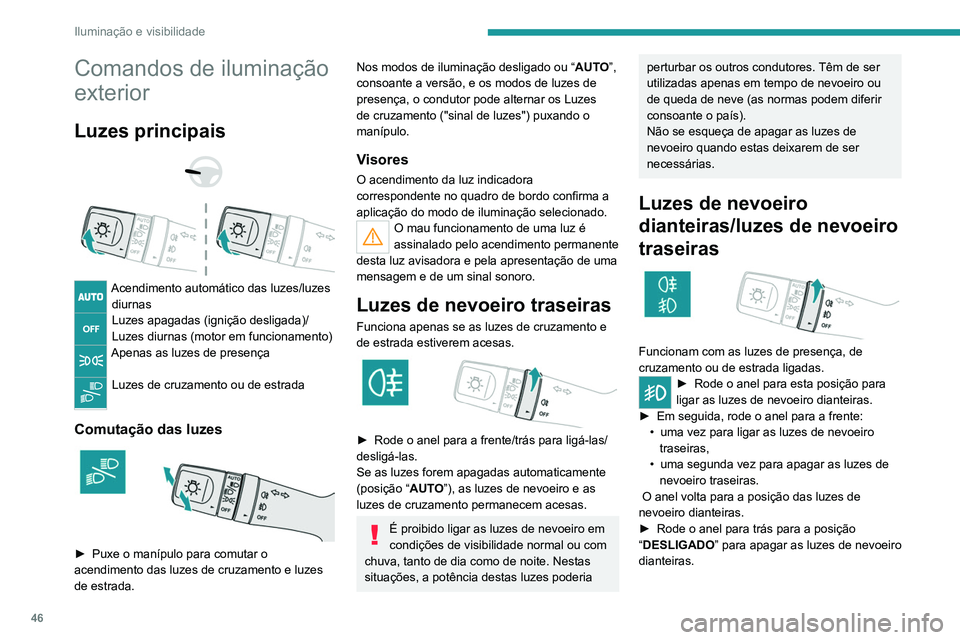 Iluminação e visibilidade

Comandos de iluminação exterior

Luzes principais

AUTO Acendimento automático das luzes/luzes diurnas

OFF Luzes apagadas (ignição desligada)/ Luzes diurnas (motor em funcionamento)

Apenas as luzes de presença

Luzes de cruzamento ou de estrada

Comutação das luzes

► Puxe o manípulo para comutar o acendimento das luzes de cruzamento e luzes de estrada.

Nos modos de iluminação desligado ou “AUTO”, consoante a versão, e os modos de luzes de presença, o condutor pode alternar os Luzes de cruzamento ("sinal de luzes") puxando o manípulo.

Visores

O acendimento da luz indicadora correspondente no quadro de bordo confirma a aplicação do modo de iluminação selecionado.

O mau funcionamento de uma luz é assinalado pelo acendimento permanente desta luz avisadora e pela apresentação de uma mensagem e de um sinal sonoro.

Luzes de nevoeiro traseiras

Funciona apenas se as luzes de cruzamento e de estrada estiverem acesas.

► Rode o anel para a frente/trás para ligá-las/ desligá-las.
Se as luzes forem apagadas automaticamente (posição “AUTO”), as luzes de nevoeiro e as luzes de cruzamento permanecem acesas.

É proibido ligar as luzes de nevoeiro em condições de visibilidade normal ou com chuva, tanto de dia como de noite. Nestas situações, a potência destas luzes poderia perturbar os outros condutores. Têm de ser utilizadas apenas em tempo de nevoeiro ou de queda de neve (as normas podem diferir consoante o país).
Não se esqueça de apagar as luzes de nevoeiro quando estas deixarem de ser necessárias.

Luzes de nevoeiro dianteiras/luzes de nevoeiro traseiras

Funcionam com as luzes de presença, de cruzamento ou de estrada ligadas.
► Rode o anel para esta posição para ligar as luzes de nevoeiro dianteiras.
► Em seguida, rode o anel para a frente:
• uma vez para ligar as luzes de nevoeiro traseiras,
• uma segunda vez para apagar as luzes de nevoeiro traseiras.
O anel volta para a posição das luzes de nevoeiro dianteiras.
► Rode o anel para trás para a posição “DESLIGADO” para apagar as luzes de nevoeiro dianteiras.

46

carmanualsonline.info